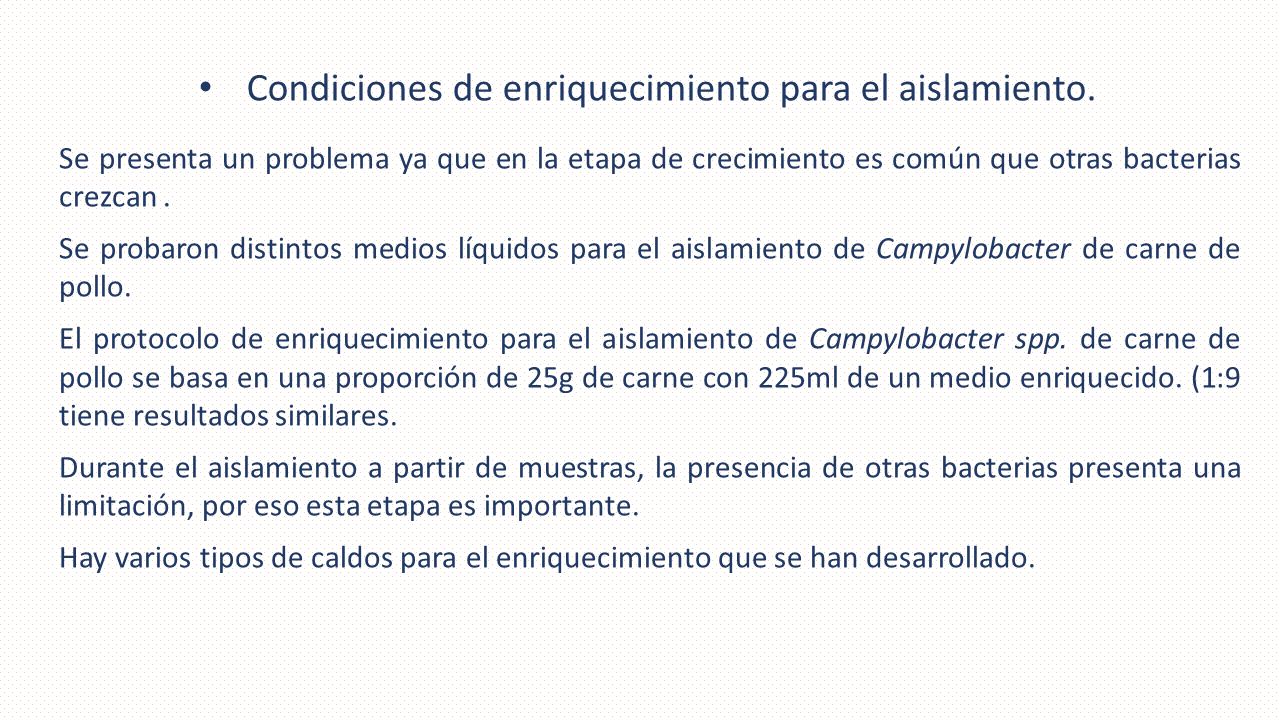 • Condiciones de enriquecimiento para el aislamiento.

Se presenta un problema ya que en la etapa de crecimiento es común que otras bacterias crezcan .

Se probaron distintos medios líquidos para el aislamiento de Campylobacter de carne de pollo.

El protocolo de enriquecimiento para el aislamiento de Campylobacter spp. de carne de pollo se basa en una proporción de 25g de carne con 225ml de un medio enriquecido. (1:9 tiene resultados similares.

Durante el aislamiento a partir de muestras, la presencia de otras bacterias presenta una limitación, por eso esta etapa es importante.

Hay varios tipos de caldos para el enriquecimiento que se han desarrollado.